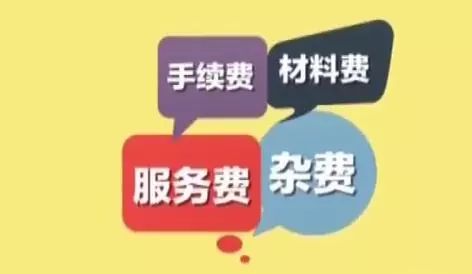 手续费

材料费

服务费

杂费